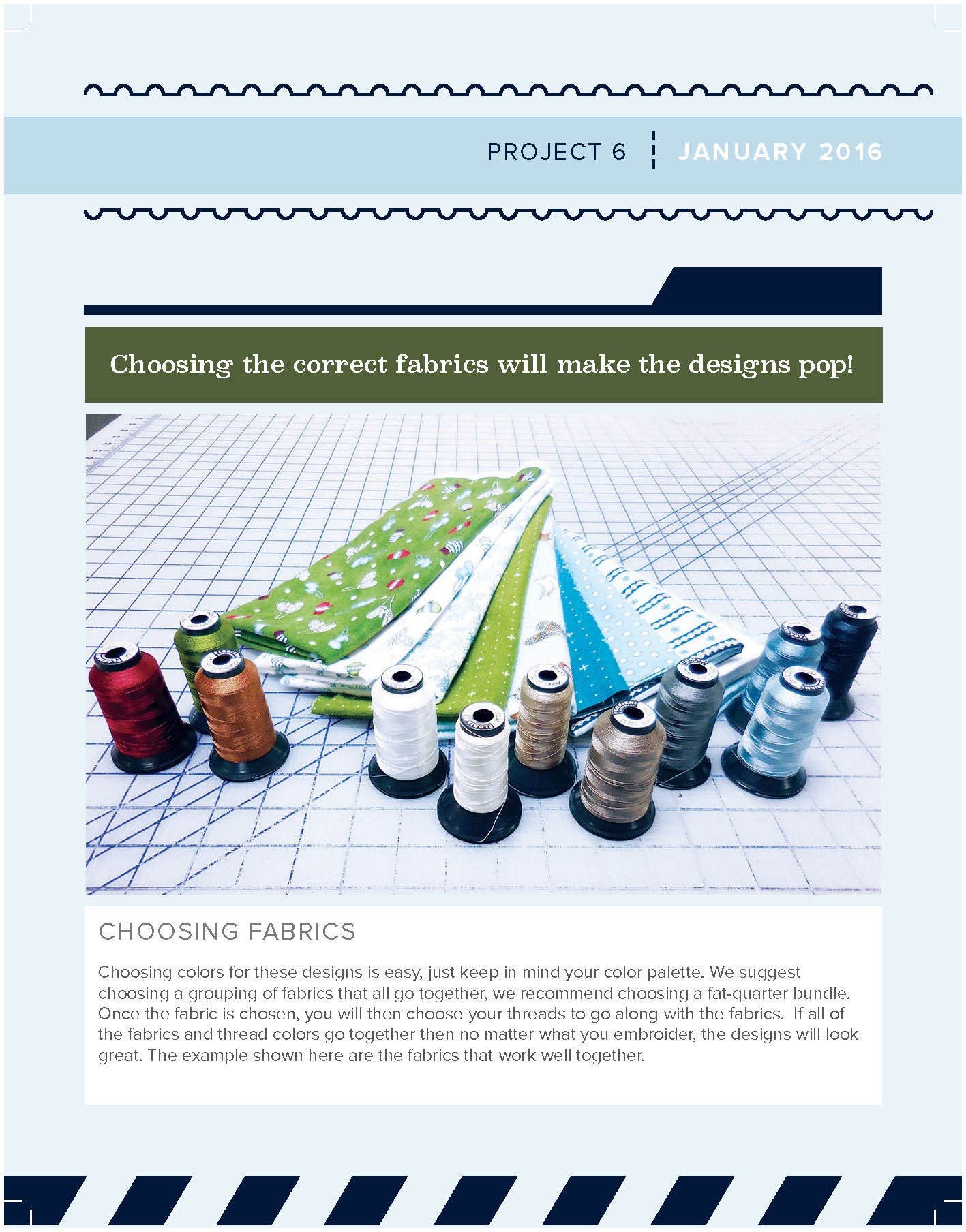 PROJECT 6 JANUARY 2016

Choosing the correct fabrics will make the designs pop!

CHOOSING FABRICS

Choosing colors for these designs is easy, just keep in mind your color palette. We suggest choosing a grouping of fabrics that all go together, we recommend choosing a fat-quarter bundle. Once the fabric is chosen, you will then choose your threads to go along with the fabrics. If all of the fabrics and thread colors go together then no matter what you embroider, the designs will look great. The example shown here are the fabrics that work well together.